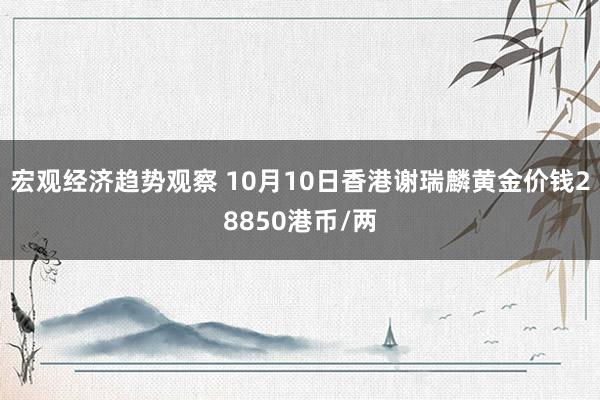 宏观经济趋势观察 10月10日香港谢瑞麟黄金价钱28850港币/两